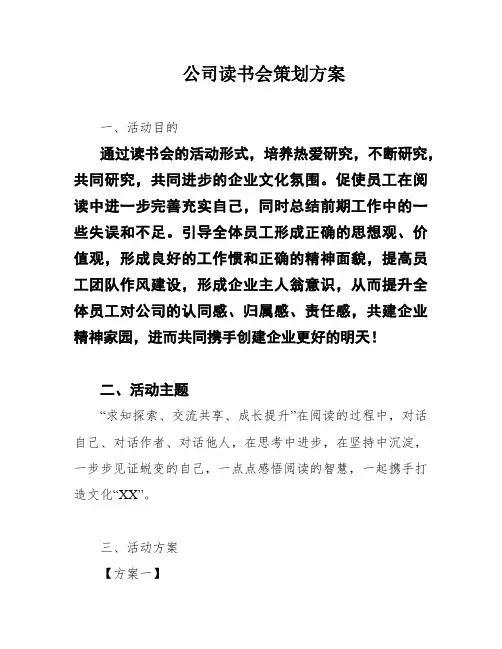 公司读书会策划方案

一、活动目的

通过读书会的活动形式，培养热爱研究，不断研究，共同研究，共同进步的企业文化氛围。促使员工在阅读中进一步完善充实自己，同时总结前期工作中的一些失误和不足。引导全体员工形成正确的思想观、价值观，形成良好的工作惯和正确的精神面貌，提高员工团队作风建设，形成企业主人翁意识，从而提升全体员工对公司的认同感、归属感、责任感，共建企业精神家园，进而共同携手创建企业更好的明天！

二、活动主题

“求知探索、交流共享、成长提升”在阅读的过程中，对话自己、对话作者、对话他人，在思考中进步，在坚持中沉淀，一步步见证蜕变的自己，一点点感悟阅读的智慧，一起携手打造文化“XX”。

三、活动方案

【方案一】